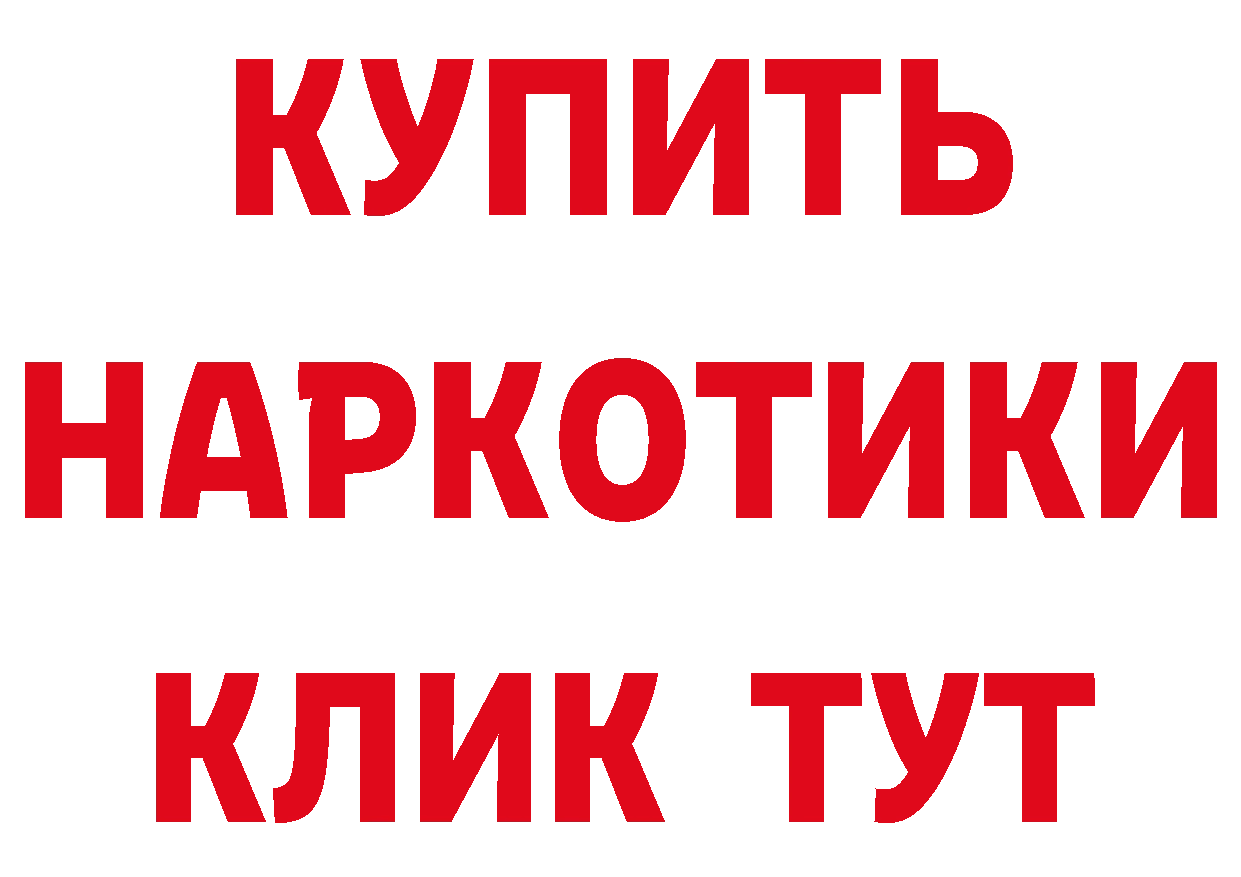 КУПИТЬ
НАРКОТИКИ
КЛИК ТУТ